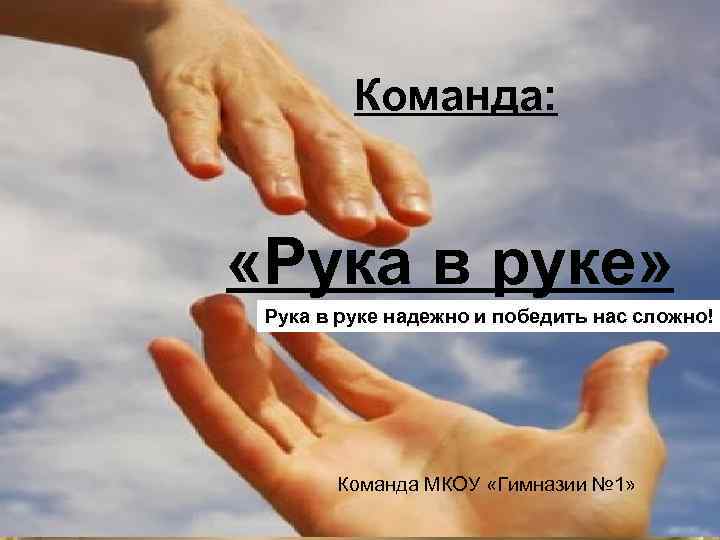 Команда:

«Рука в руке»

Рука в руке надежно и победить нас сложно!

Команда МКОУ «Гимназии №1»